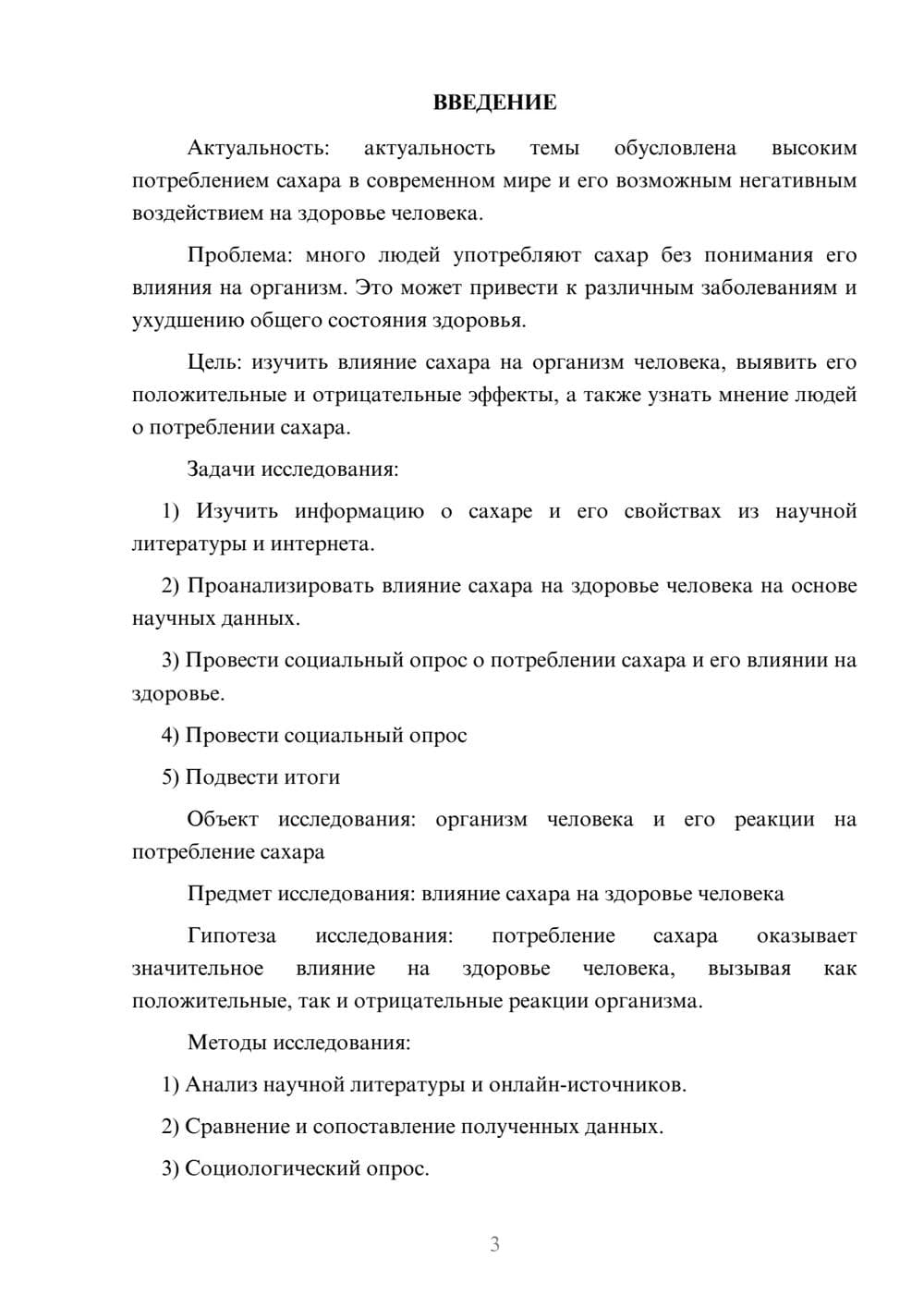 ВВЕДЕНИЕ

Актуальность: актуальность темы обусловлена высоким потреблением сахара в современном мире и его возможным негативным воздействием на здоровье человека.

Проблема: много людей употребляют сахар без понимания его влияния на организм. Это может привести к различным заболеваниям и ухудшению общего состояния здоровья.

Цель: изучить влияние сахара на организм человека, выявить его положительные и отрицательные эффекты, а также узнать мнение людей о потреблении сахара.

Задачи исследования:

1) Изучить информацию о сахаре и его свойствах из научной литературы и интернета.

2) Проанализировать влияние сахара на здоровье человека на основе научных данных.

3) Провести социальный опрос о потреблении сахара и его влиянии на здоровье.

4) Провести социальный опрос

5) Подвести итоги

Объект исследования: организм человека и его реакции на потребление сахара

Предмет исследования: влияние сахара на здоровье человека

Гипотеза исследования: потребление сахара оказывает значительное влияние на здоровье человека, вызывая как положительные, так и отрицательные реакции организма.

Методы исследования:

1) Анализ научной литературы и онлайн-источников.

2) Сравнение и сопоставление полученных данных.

3) Социологический опрос.

3